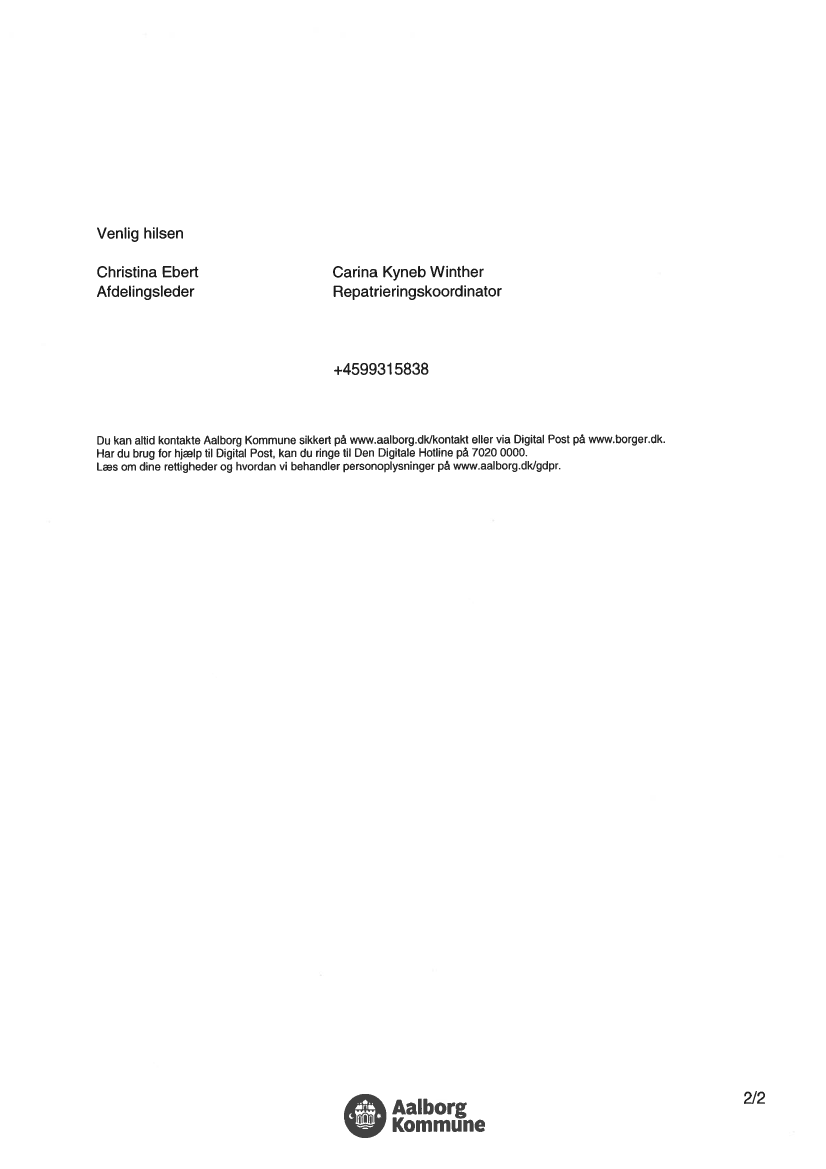 Venlig hilsen

Christina Ebert
Afdelingsleder

Carina Kyneb Winther
Repatrieringskoordinator

+4599315838

Du kan altid kontakte Aalborg Kommune sikkert på www.aalborg.dk/kontakt eller via Digital Post på www.borger.dk.
Har du brug for hjælp til Digital Post, kan du ringe til Den Digitale Hotline på 7020 0000.
Læs om dine rettigheder og hvordan vi behandler personoplysninger på www.aalborg.dk/gdpr.

Aalborg Kommune

2/2